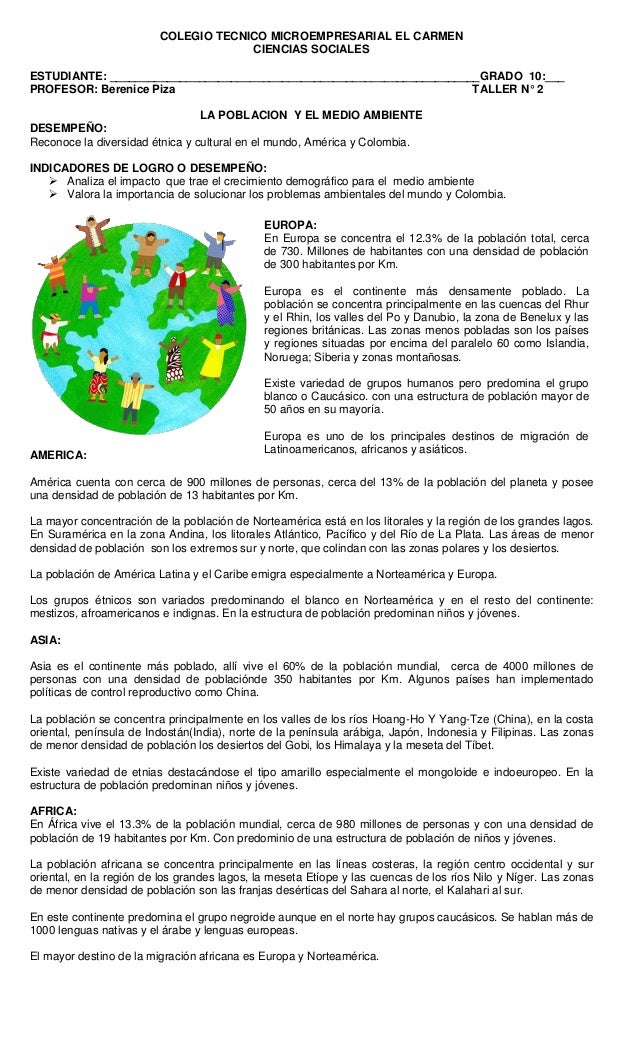 COLEGIO TECNICO MICROEMPRESARIAL EL CARMEN
CIENCIAS SOCIALES

ESTUDIANTE: ________________________________________________________GRADO 10:___
PROFESOR: Berenice Piza TALLER N° 2

LA POBLACION Y EL MEDIO AMBIENTE

DESEMPEÑO:
Reconoce la diversidad étnica y cultural en el mundo, América y Colombia.

INDICADORES DE LOGRO O DESEMPEÑO:
➢ Analiza el impacto que trae el crecimiento demográfico para el medio ambiente
➢ Valora la importancia de solucionar los problemas ambientales del mundo y Colombia.

EUROPA:
En Europa se concentra el 12.3% de la población total, cerca de 730. Millones de habitantes con una densidad de población de 300 habitantes por Km.

Europa es el continente más densamente poblado. La población se concentra principalmente en las cuencas del Rhur y el Rhin, los valles del Po y Danubio, la zona de Benelux y las regiones británicas. Las zonas menos pobladas son los países y regiones situadas por encima del paralelo 60 como Islandia, Noruega; Siberia y zonas montañosas.

Existe variedad de grupos humanos pero predomina el grupo blanco o Caucásico. con una estructura de población mayor de 50 años en su mayoría.

Europa es uno de los principales destinos de migración de Latinoamericanos, africanos y asiáticos.

AMERICA:

América cuenta con cerca de 900 millones de personas, cerca del 13% de la población del planeta y posee una densidad de población de 13 habitantes por Km.

La mayor concentración de la población de Norteamérica está en los litorales y la región de los grandes lagos. En Suramérica en la zona Andina, los litorales Atlántico, Pacífico y del Río de La Plata. Las áreas de menor densidad de población son los extremos sur y norte, que colindan con las zonas polares y los desiertos.

La población de América Latina y el Caribe emigra especialmente a Norteamérica y Europa.

Los grupos étnicos son variados predominando el blanco en Norteamérica y en el resto del continente: mestizos, afroamericanos e indignas. En la estructura de población predominan niños y jóvenes.

ASIA:

Asia es el continente más poblado, allí vive el 60% de la población mundial, cerca de 4000 millones de personas con una densidad de poblaciónde 350 habitantes por Km. Algunos países han implementado políticas de control reproductivo como China.

La población se concentra principalmente en los valles de los ríos Hoang-Ho Y Yang-Tze (China), en la costa oriental, península de Indostán(India), norte de la península arábiga, Japón, Indonesia y Filipinas. Las zonas de menor densidad de población los desiertos del Gobi, los Himalaya y la meseta del Tíbet.

Existe variedad de etnias destacándose el tipo amarillo especialmente el mongoloide e indoeuropeo. En la estructura de población predominan niños y jóvenes.

AFRICA:
En África vive el 13.3% de la población mundial, cerca de 980 millones de personas y con una densidad de población de 19 habitantes por Km. Con predominio de una estructura de población de niños y jóvenes.

La población africana se concentra principalmente en las líneas costeras, la región centro occidental y sur oriental, en la región de los grandes lagos, la meseta Etíope y las cuencas de los ríos Nilo y Níger. Las zonas de menor densidad de población son las franjas desérticas del Sahara al norte, el Kalahari al sur.

En este continente predomina el grupo negroide aunque en el norte hay grupos caucásicos. Se hablan más de 1000 lenguas nativas y el árabe y lenguas europeas.

El mayor destino de la migración africana es Europa y Norteamérica.